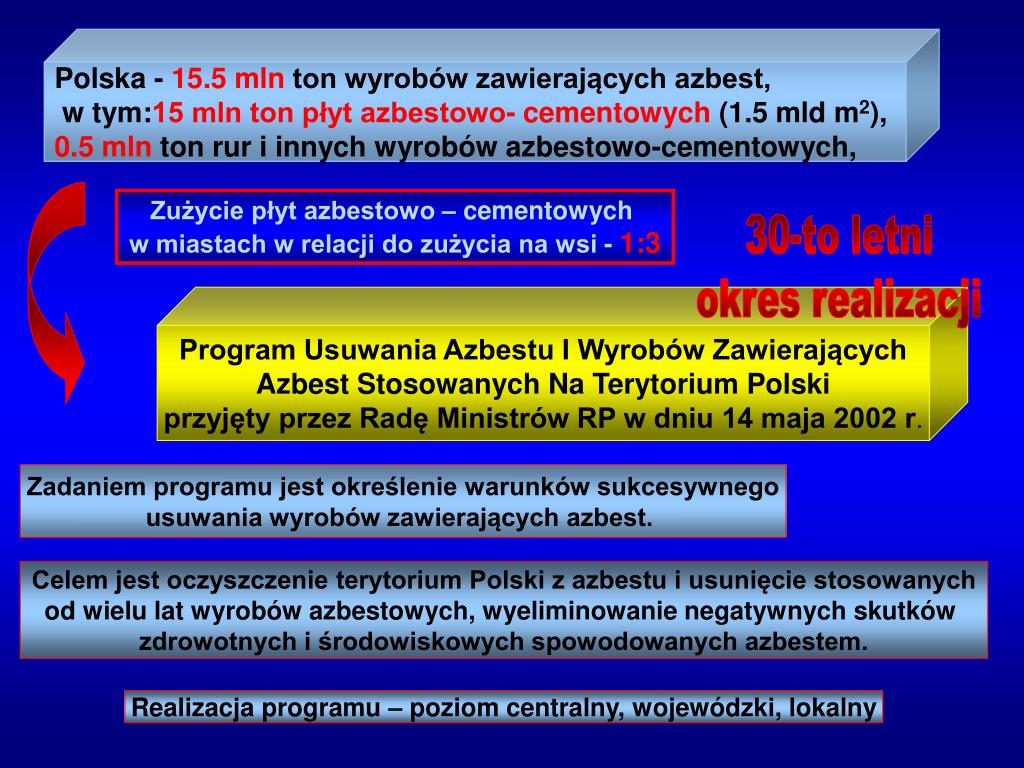 Polska - 15.5 mln ton wyrobów zawierających azbest, w tym:15 mln ton płyt azbestowo- cementowych (1.5 mld $m^2$), 0.5 mln ton rur i innych wyrobów azbestowo-cementowych,

Zużycie płyt azbestowo – cementowych w miastach w relacji do zużycia na wsi - 1:3

30-to letni okres realizacji

Program Usuwania Azbestu I Wyrobów Zawierających Azbest Stosowanych Na Terytorium Polski przyjęty przez Radę Ministrów RP w dniu 14 maja 2002 r.

Zadaniem programu jest określenie warunków sukcesywnego usuwania wyrobów zawierających azbest.

Celem jest oczyszczenie terytorium Polski z azbestu i usunięcie stosowanych od wielu lat wyrobów azbestowych, wyeliminowanie negatywnych skutków zdrowotnych i środowiskowych spowodowanych azbestem.

Realizacja programu – poziom centralny, wojewódzki, lokalny